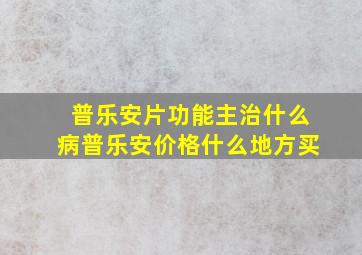 普乐安片功能主治什么病普乐安价格什么地方买